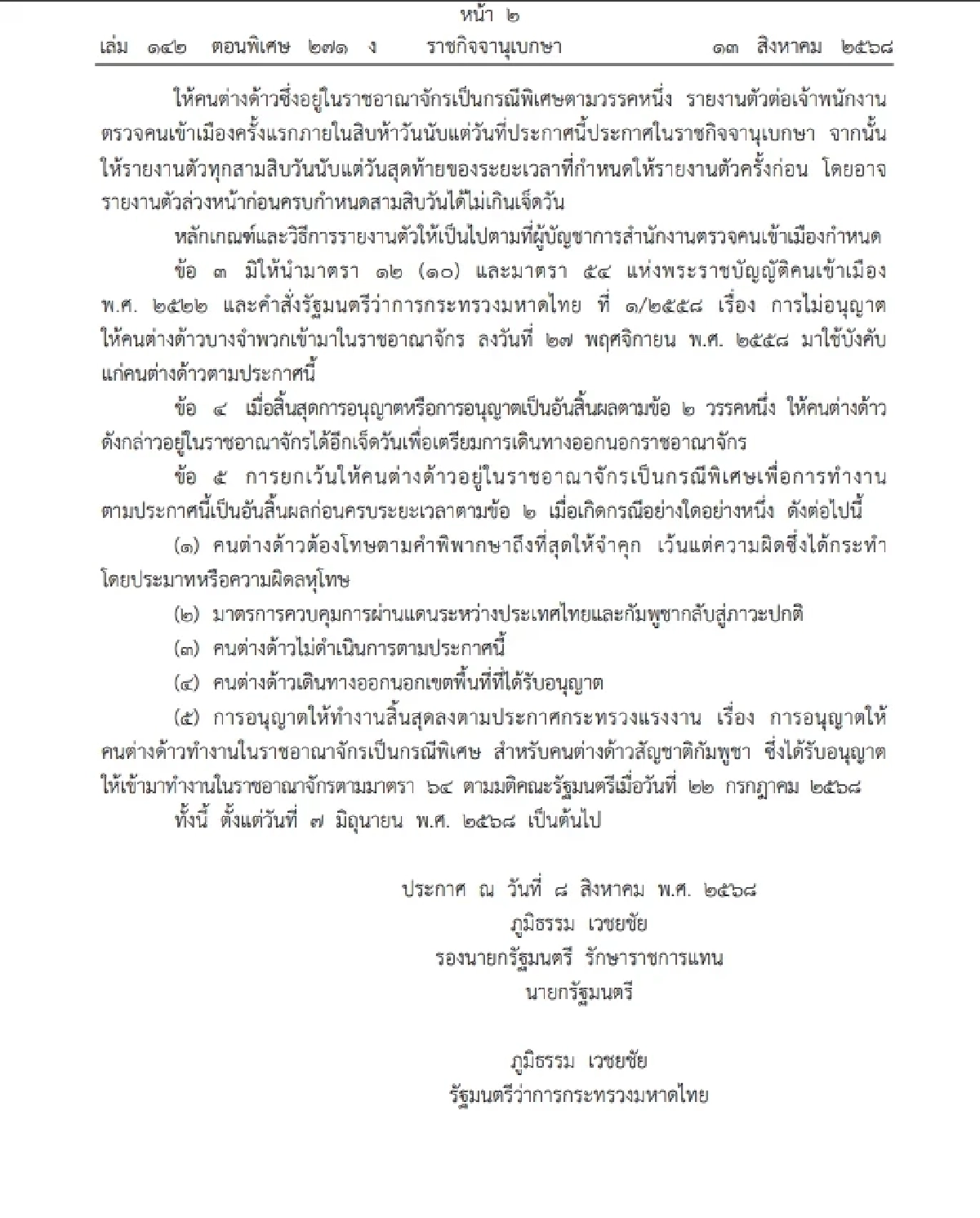 หน้า ๒
เล่ม ๑๔๒ ตอนพิเศษ ๒๗๑ ง ราชกิจจานุเบกษา ๑๓ สิงหาคม ๒๕๖๘

ให้คนต่างด้าวซึ่งอยู่ในราชอาณาจักรเป็นกรณีพิเศษตามวรรคหนึ่ง รายงานตัวต่อเจ้าพนักงานตรวจคนเข้าเมืองครั้งแรกภายในสิบห้าวันนับแต่วันที่ประกาศนี้ประกาศในราชกิจจานุเบกษา จากนั้นให้รายงานตัวทุกสามสิบวันนับแต่วันสุดท้ายของระยะเวลาที่กำหนดให้รายงานตัวครั้งก่อน โดยอาจรายงานตัวล่วงหน้าก่อนครบกำหนดสามสิบวันได้ไม่เกินเจ็ดวัน

หลักเกณฑ์และวิธีการรายงานตัวให้เป็นไปตามที่ผู้บัญชาการสำนักงานตรวจคนเข้าเมืองกำหนด

ข้อ ๓ มิให้นำมาตรา ๑๒ (๑๐) และมาตรา ๕๔ แห่งพระราชบัญญัติคนเข้าเมือง พ.ศ. ๒๕๒๒ และคำสั่งรัฐมนตรีว่าการกระทรวงมหาดไทย ที่ ๑/๒๕๕๘ เรื่อง การไม่อนุญาตให้คนต่างด้าวบางจำพวกเข้ามาในราชอาณาจักร ลงวันที่ ๒๗ พฤศจิกายน พ.ศ. ๒๕๕๘ มาใช้บังคับแก่คนต่างด้าวตามประกาศนี้

ข้อ ๔ เมื่อสิ้นสุดการอนุญาตหรือการอนุญาตเป็นอันสิ้นผลตามข้อ ๒ วรรคหนึ่ง ให้คนต่างด้าวดังกล่าวอยู่ในราชอาณาจักรได้อีกเจ็ดวันเพื่อเตรียมการเดินทางออกนอกราชอาณาจักร

ข้อ ๕ การยกเว้นให้คนต่างด้าวอยู่ในราชอาณาจักรเป็นกรณีพิเศษเพื่อการทำงานตามประกาศนี้เป็นอันสิ้นผลก่อนครบระยะเวลาตามข้อ ๒ เมื่อเกิดกรณีอย่างใดอย่างหนึ่ง ดังต่อไปนี้

(๑) คนต่างด้าวต้องโทษตามคำพิพากษาถึงที่สุดให้จำคุก เว้นแต่ความผิดซึ่งได้กระทำโดยประมาทหรือความผิดลหุโทษ

(๒) มาตรการควบคุมการผ่านแดนระหว่างประเทศไทยและกัมพูชากลับสู่ภาวะปกติ

(๓) คนต่างด้าวไม่ดำเนินการตามประกาศนี้

(๔) คนต่างด้าวเดินทางออกนอกเขตพื้นที่ที่ได้รับอนุญาต

(๕) การอนุญาตให้ทำงานสิ้นสุดลงตามประกาศกระทรวงแรงงาน เรื่อง การอนุญาตให้คนต่างด้าวทำงานในราชอาณาจักรเป็นกรณีพิเศษ สำหรับคนต่างด้าวสัญชาติกัมพูชา ซึ่งได้รับอนุญาตให้เข้ามาทำงานในราชอาณาจักรตามมาตรา ๖๔ ตามมติคณะรัฐมนตรีเมื่อวันที่ ๒๒ กรกฎาคม ๒๕๖๘

ทั้งนี้ ตั้งแต่วันที่ ๗ มิถุนายน พ.ศ. ๒๕๖๘ เป็นต้นไป

ประกาศ ณ วันที่ ๘ สิงหาคม พ.ศ. ๒๕๖๘
ภูมิธรรม เวชยชัย
รองนายกรัฐมนตรี รักษาราชการแทน
นายกรัฐมนตรี

ภูมิธรรม เวชยชัย
รัฐมนตรีว่าการกระทรวงมหาดไทย